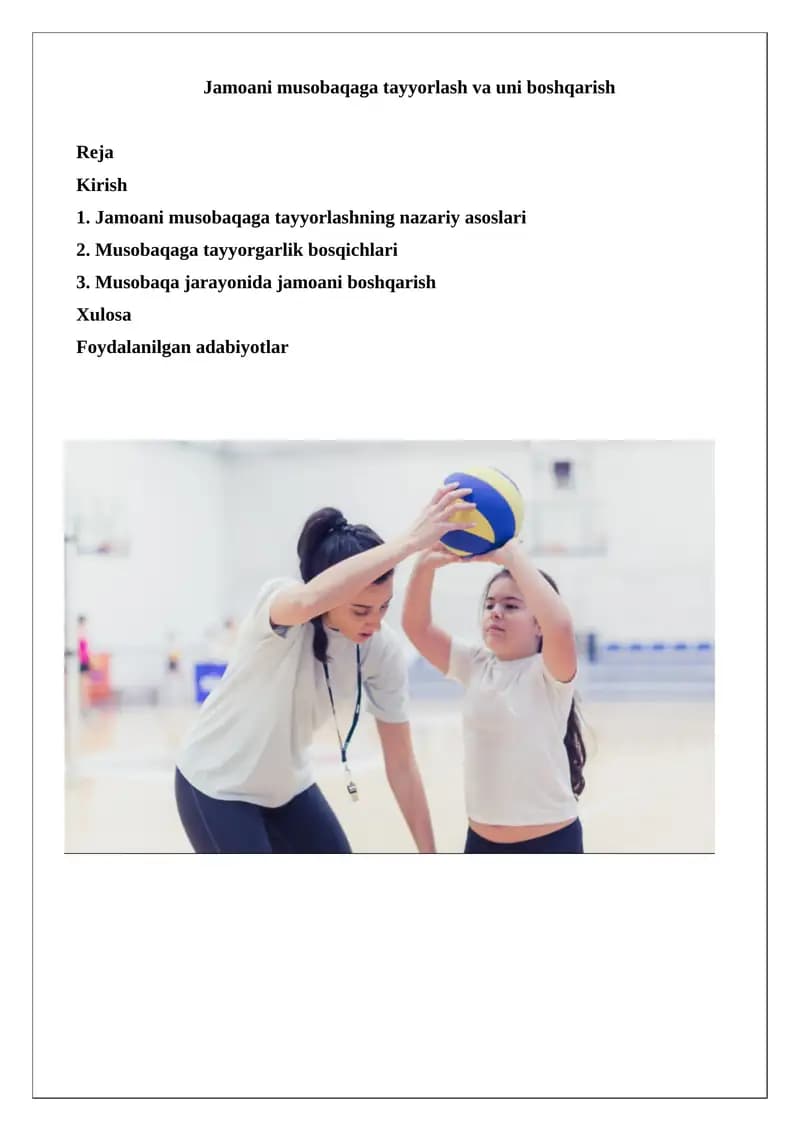 Jamoani musobaqaga tayyorlash va uni boshqarish

Reja
Kirish
1. Jamoani musobaqaga tayyorlashning nazariy asoslari
2. Musobaqaga tayyorgarlik bosqichlari
3. Musobaqa jarayonida jamoani boshqarish
Xulosa
Foydalanilgan adabiyotlar